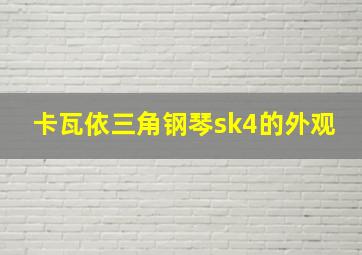 卡瓦依三角钢琴sk4的外观